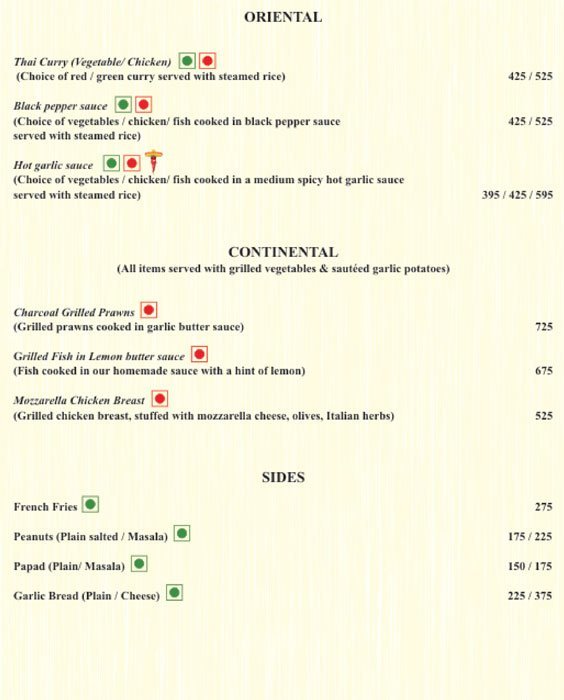 ORIENTAL

Thai Curry (Vegetable/ Chicken)
(Choice of red / green curry served with steamed rice) 425 / 525

Black pepper sauce
(Choice of vegetables / chicken/ fish cooked in black pepper sauce served with steamed rice) 425 / 525

Hot garlic sauce
(Choice of vegetables / chicken/ fish cooked in a medium spicy hot garlic sauce served with steamed rice) 395 / 425 / 595

CONTINENTAL
(All items served with grilled vegetables & sautéed garlic potatoes)

Charcoal Grilled Prawns
(Grilled prawns cooked in garlic butter sauce) 725

Grilled Fish in Lemon butter sauce
(Fish cooked in our homemade sauce with a hint of lemon) 675

Mozzarella Chicken Breast
(Grilled chicken breast, stuffed with mozzarella cheese, olives, Italian herbs) 525

SIDES

French Fries 275

Peanuts (Plain salted / Masala) 175 / 225

Papad (Plain/ Masala) 150 / 175

Garlic Bread (Plain / Cheese) 225 / 375